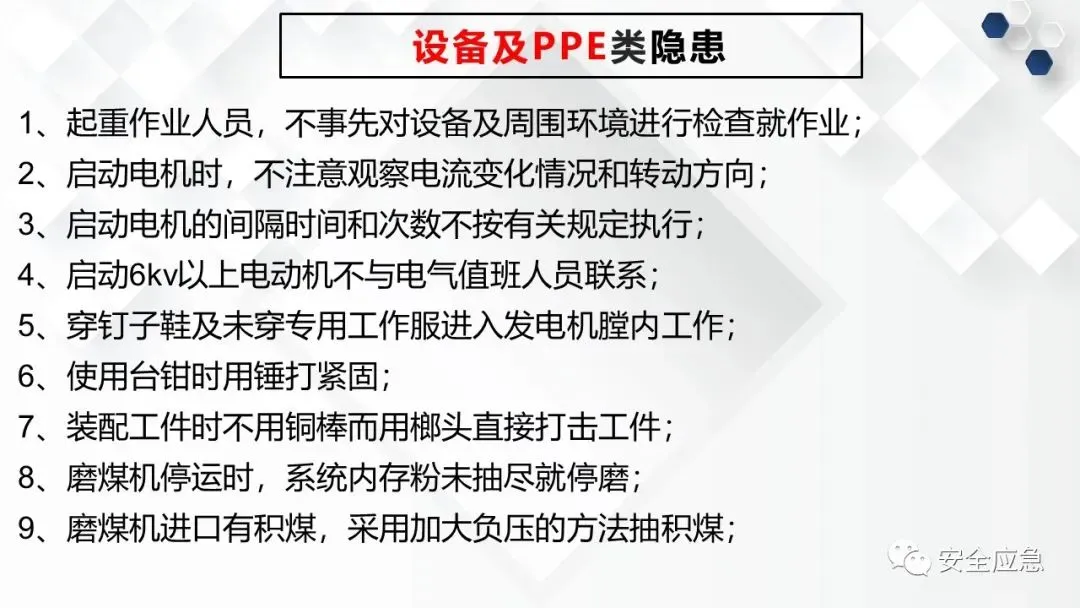 设备及PPE类隐患

1、起重作业人员，不事先对设备及周围环境进行检查就作业；

2、启动电机时，不注意观察电流变化情况和转动方向；

3、启动电机的间隔时间和次数不按有关规定执行；

4、启动6kv以上电动机不与电气值班人员联系；

5、穿钉子鞋及未穿专用工作服进入发电机膛内工作；

6、使用台钳时用锤打紧固；

7、装配工件时不用铜棒而用榔头直接打击工件；

8、磨煤机停运时，系统内存粉未抽尽就停磨；

9、磨煤机进口有积煤，采用加大负压的方法抽积煤；

安全应急